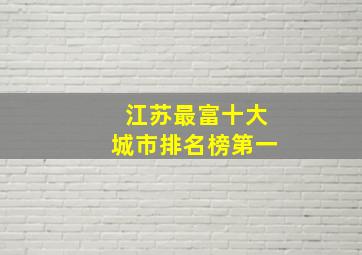 江苏最富十大
城市排名榜第一